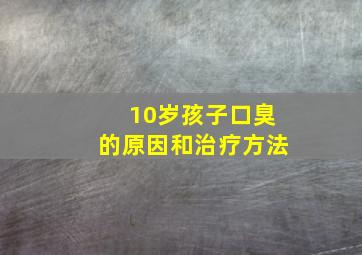 10岁孩子口臭
的原因和治疗方法